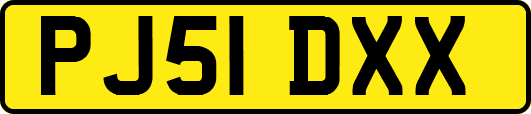 PJ51 DXX